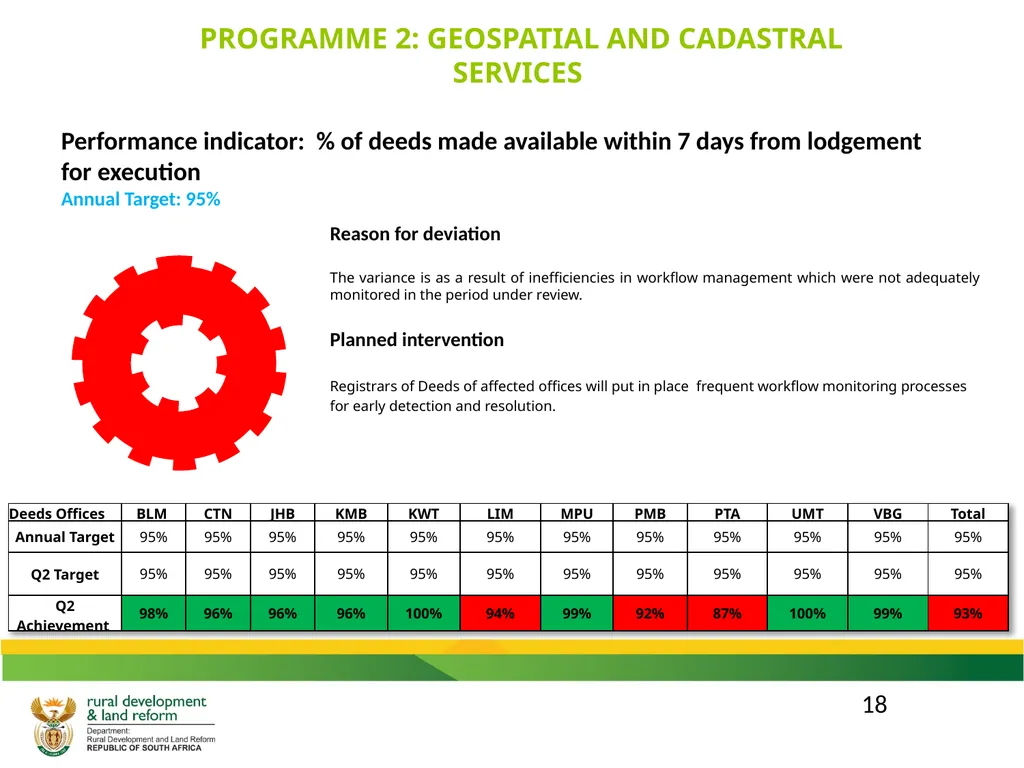 PROGRAMME 2: GEOSPATIAL AND CADASTRAL SERVICES

Performance indicator: % of deeds made available within 7 days from lodgement for execution
Annual Target: 95%

Reason for deviation

The variance is as a result of inefficiencies in workflow management which were not adequately monitored in the period under review.

Planned intervention

Registrars of Deeds of affected offices will put in place frequent workflow monitoring processes for early detection and resolution.

| Deeds Offices | BLM | CTN | JHB | KMB | KWT | LIM | MPU | PMB | PTA | UMT | VBG | Total |
|---|---|---|---|---|---|---|---|---|---|---|---|---|
| Annual Target | 95% | 95% | 95% | 95% | 95% | 95% | 95% | 95% | 95% | 95% | 95% | 95% |
| Q2 Target | 95% | 95% | 95% | 95% | 95% | 95% | 95% | 95% | 95% | 95% | 95% | 95% |
| Q2 Achievement | 98% | 96% | 96% | 96% | 100% | 94% | 99% | 92% | 87% | 100% | 99% | 93% |

18

rural development & land reform
Department:
Rural Development and Land Reform
REPUBLIC OF SOUTH AFRICA